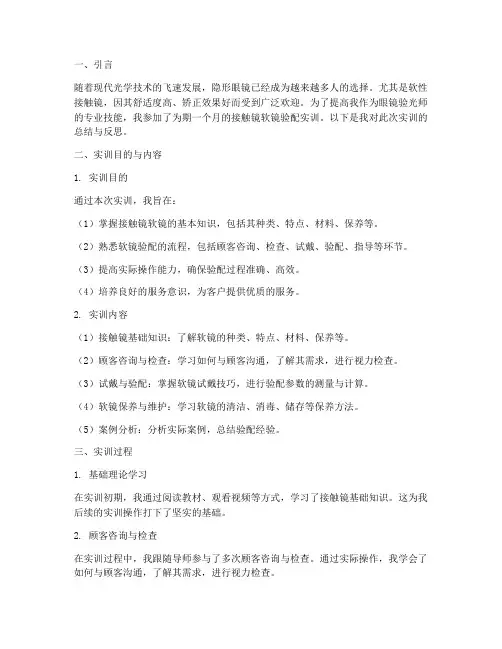 一、引言

随着现代光学技术的飞速发展，隐形眼镜已经成为越来越多人的选择。尤其是软性接触镜，因其舒适度高、矫正效果好而受到广泛欢迎。为了提高我作为眼镜验光师的专业技能，我参加了为期一个月的接触镜软镜验配实训。以下是我对此次实训的总结与反思。

二、实训目的与内容

1. 实训目的

通过本次实训，我旨在：

（1）掌握接触镜软镜的基本知识，包括其种类、特点、材料、保养等。

（2）熟悉软镜验配的流程，包括顾客咨询、检查、试戴、验配、指导等环节。

（3）提高实际操作能力，确保验配过程准确、高效。

（4）培养良好的服务意识，为客户提供优质的服务。

2. 实训内容

（1）接触镜基础知识：了解软镜的种类、特点、材料、保养等。

（2）顾客咨询与检查：学习如何与顾客沟通，了解其需求，进行视力检查。

（3）试戴与验配：掌握软镜试戴技巧，进行验配参数的测量与计算。

（4）软镜保养与维护：学习软镜的清洁、消毒、储存等保养方法。

（5）案例分析：分析实际案例，总结验配经验。

三、实训过程

1. 基础理论学习

在实训初期，我通过阅读教材、观看视频等方式，学习了接触镜基础知识。这为我后续的实训操作打下了坚实的基础。

2. 顾客咨询与检查

在实训过程中，我跟随导师参与了多次顾客咨询与检查。通过实际操作，我学会了如何与顾客沟通，了解其需求，进行视力检查。